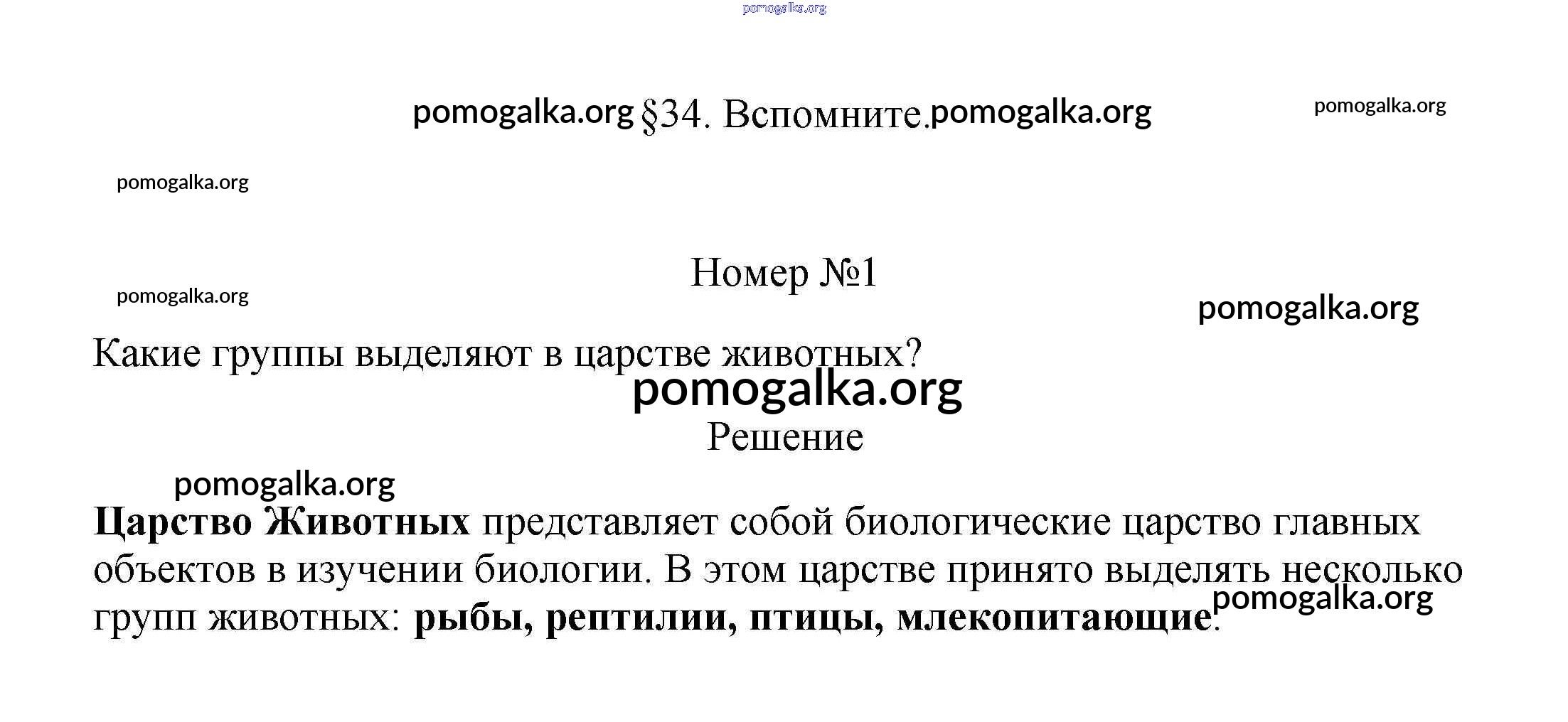 pomogalka.org

pomogalka.org §34. Вспомните. pomogalka.org

pomogalka.org

pomogalka.org

Номер №1

pomogalka.org

pomogalka.org

Какие группы выделяют в царстве животных?

pomogalka.org

Решение

pomogalka.org

Царство Животных представляет собой биологические царство главных объектов в изучении биологии. В этом царстве принято выделять несколько групп животных: рыбы, рептилии, птицы, млекопитающие.

pomogalka.org